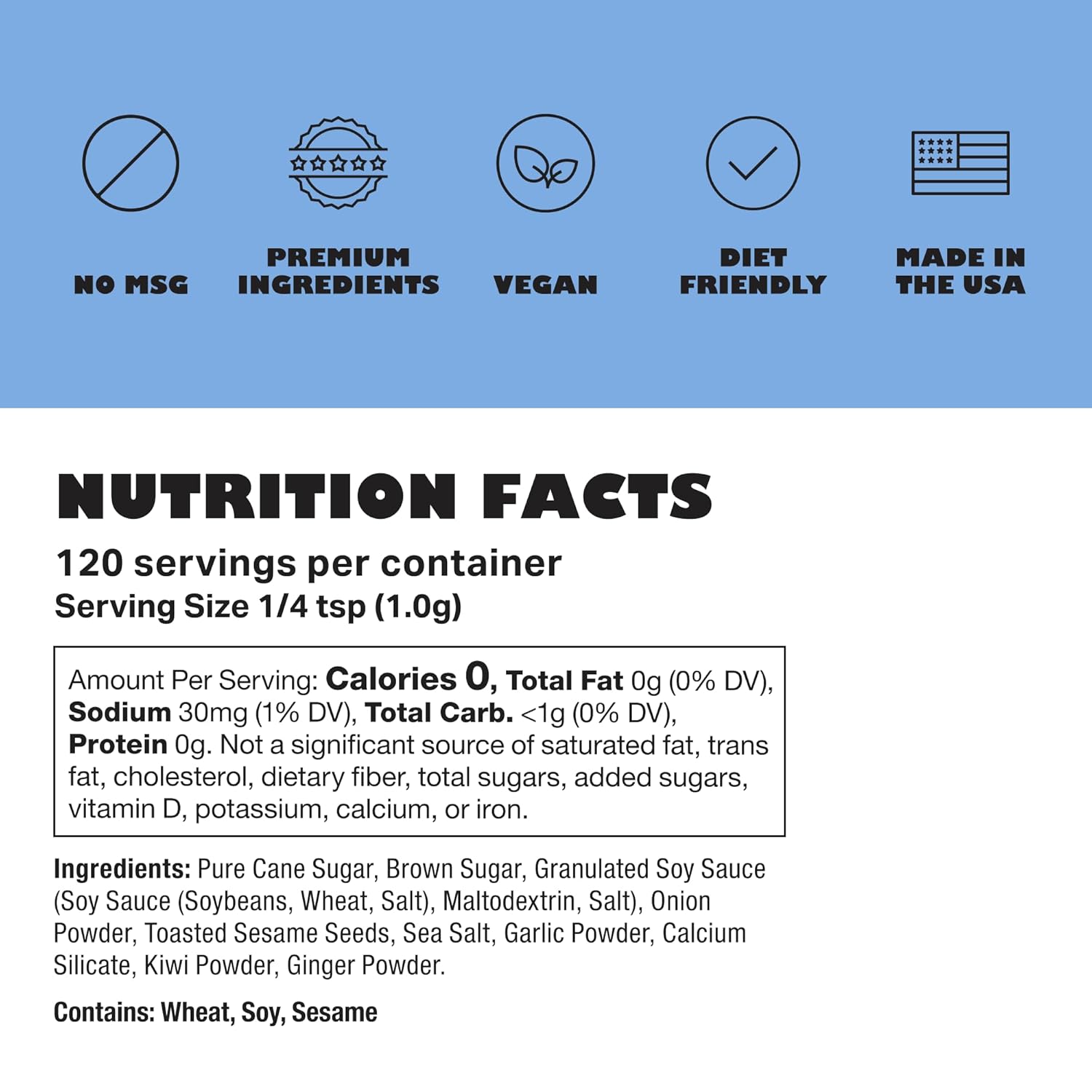 NO MSG

PREMIUM INGREDIENTS

VEGAN

DIET FRIENDLY

MADE IN THE USA

NUTRITION FACTS

120 servings per container
Serving Size 1/4 tsp (1.0g)

Amount Per Serving: Calories 0, Total Fat 0g (0% DV), Sodium 30mg (1% DV), Total Carb. <1g (0% DV), Protein 0g. Not a significant source of saturated fat, trans fat, cholesterol, dietary fiber, total sugars, added sugars, vitamin D, potassium, calcium, or iron.

Ingredients: Pure Cane Sugar, Brown Sugar, Granulated Soy Sauce (Soy Sauce (Soybeans, Wheat, Salt), Maltodextrin, Salt), Onion Powder, Toasted Sesame Seeds, Sea Salt, Garlic Powder, Calcium Silicate, Kiwi Powder, Ginger Powder.

Contains: Wheat, Soy, Sesame